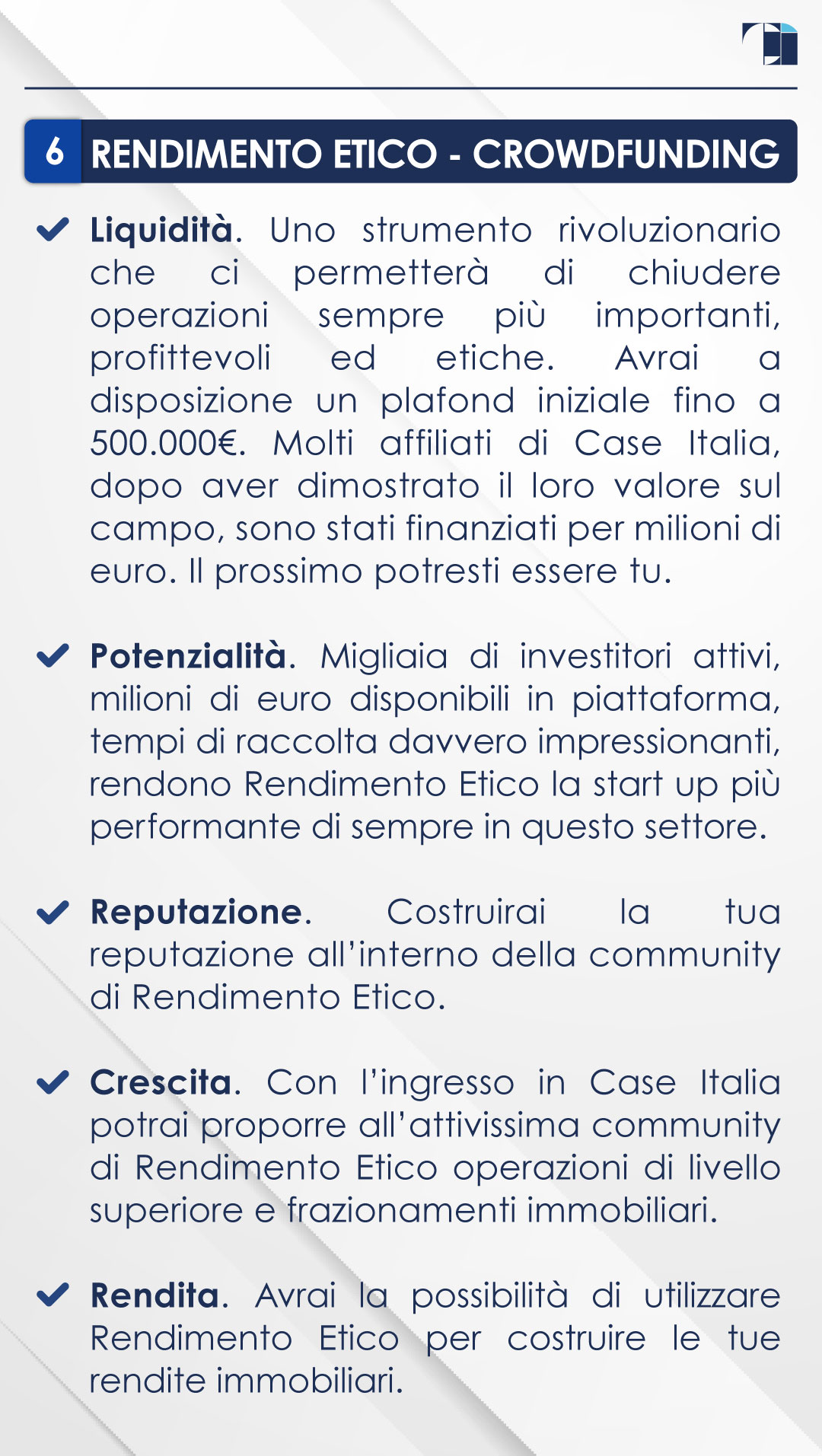 6 RENDIMENTO ETICO - CROWDFUNDING

Liquidità. Uno strumento rivoluzionario che ci permetterà di chiudere operazioni sempre più importanti, profittevoli ed etiche. Avrai a disposizione un plafond iniziale fino a 500.000€. Molti affiliati di Case Italia, dopo aver dimostrato il loro valore sul campo, sono stati finanziati per milioni di euro. Il prossimo potresti essere tu.

Potenzialità. Migliaia di investitori attivi, milioni di euro disponibili in piattaforma, tempi di raccolta davvero impressionanti, rendono Rendimento Etico la start up più performante di sempre in questo settore.

Reputazione. Costruirai la tua reputazione all'interno della community di Rendimento Etico.

Crescita. Con l'ingresso in Case Italia potrai proporre all'attivissima community di Rendimento Etico operazioni di livello superiore e frazionamenti immobiliari.

Rendita. Avrai la possibilità di utilizzare Rendimento Etico per costruire le tue rendite immobiliari.